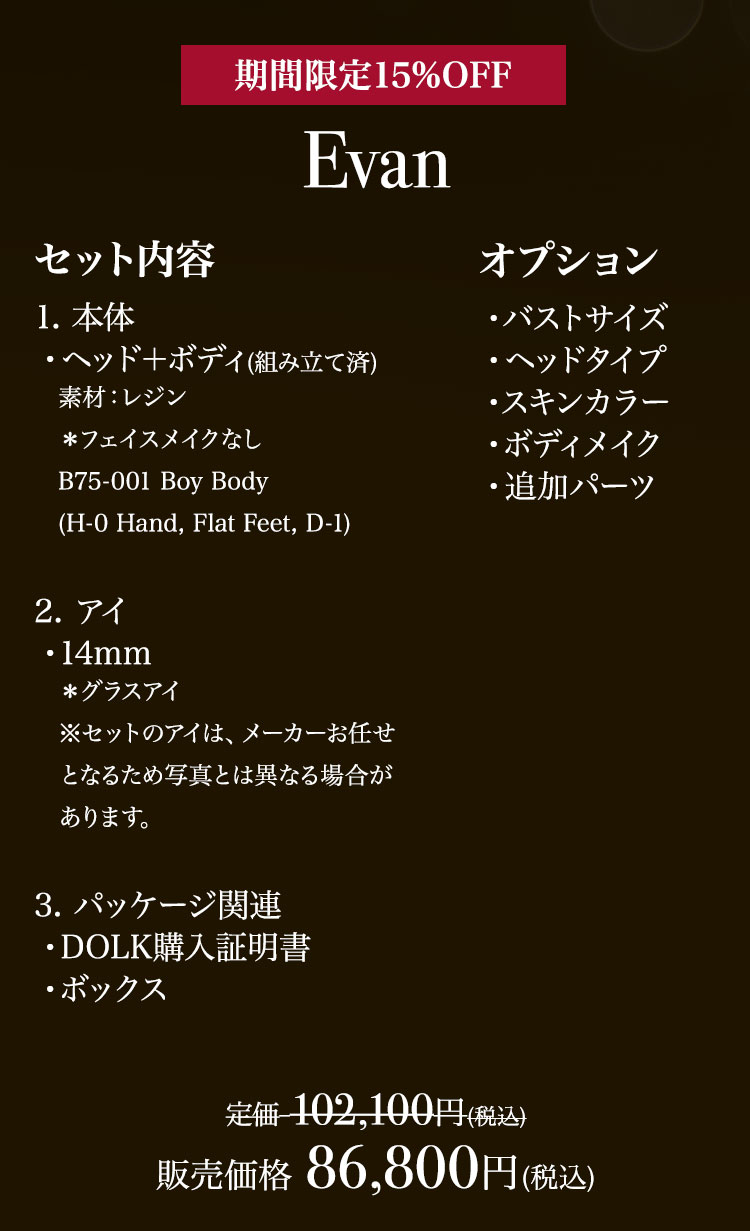 期間限定15%OFF

Evan

セット内容

1. 本体
・ヘッド＋ボディ(組み立て済)
素材：レジン
＊フェイスメイクなし
B75-001 Boy Body
(H-0 Hand, Flat Feet, D-1)

2. アイ
・14mm
＊グラスアイ
※セットのアイは、メーカーお任せとなるため写真とは異なる場合があります。

3. パッケージ関連
・DOLK購入証明書
・ボックス

オプション
・バストサイズ
・ヘッドタイプ
・スキンカラー
・ボディメイク
・追加パーツ

定価 102,100円(税込)
販売価格 86,800円(税込)